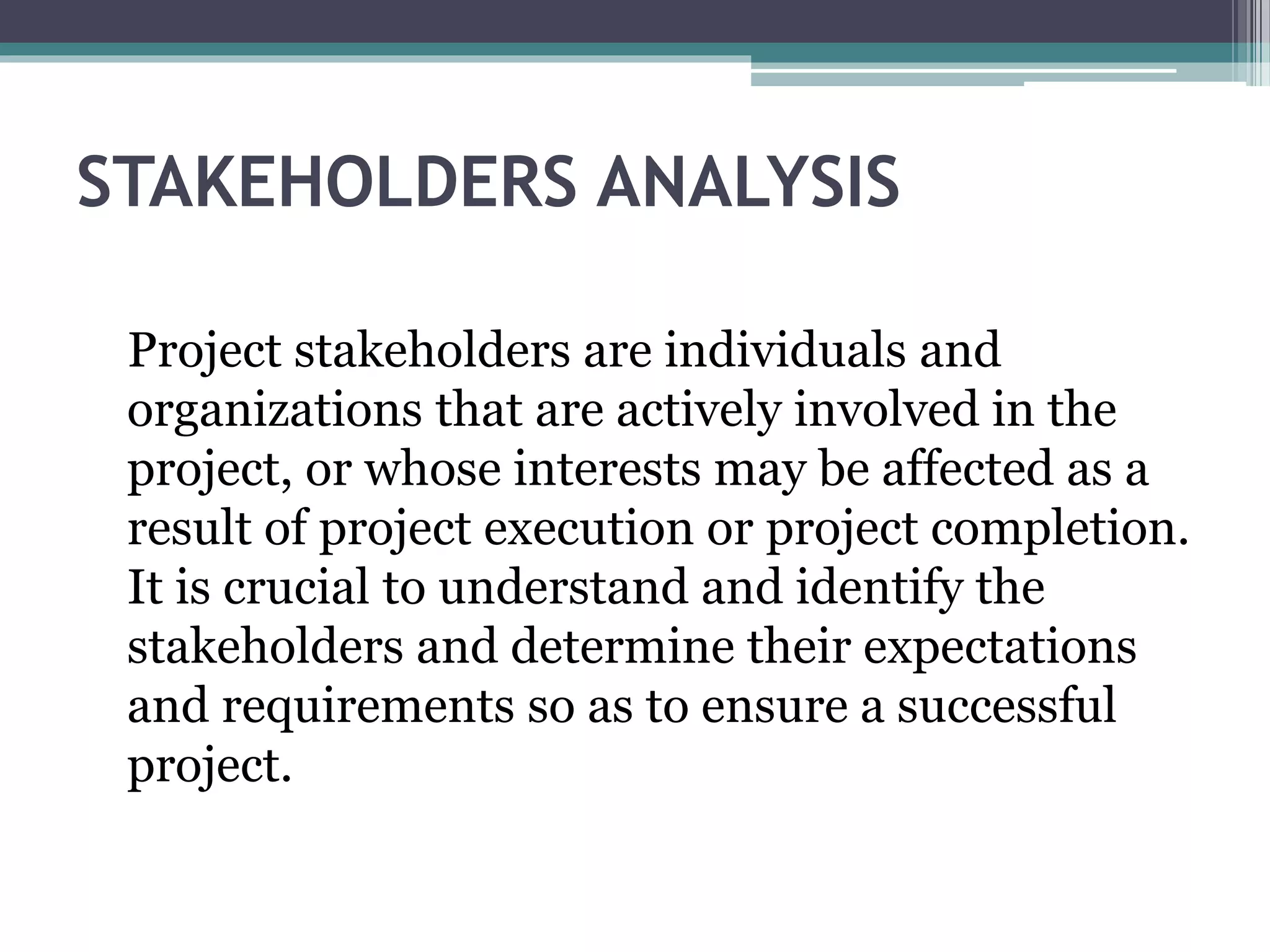 STAKEHOLDERS ANALYSIS

Project stakeholders are individuals and organizations that are actively involved in the project, or whose interests may be affected as a result of project execution or project completion. It is crucial to understand and identify the stakeholders and determine their expectations and requirements so as to ensure a successful project.